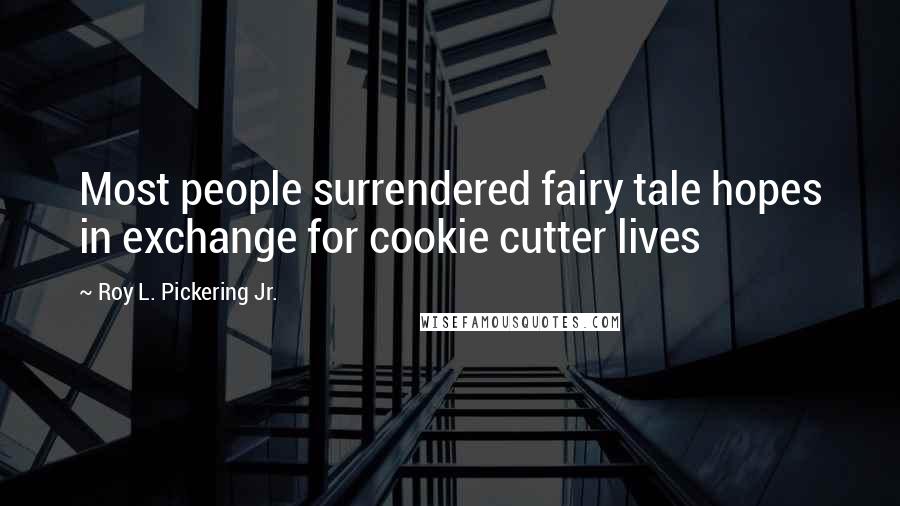 Most people surrendered fairy tale hopes in exchange for cookie cutter lives

~ Roy L. Pickering Jr.

WISEFAMOUSQUOTES.COM